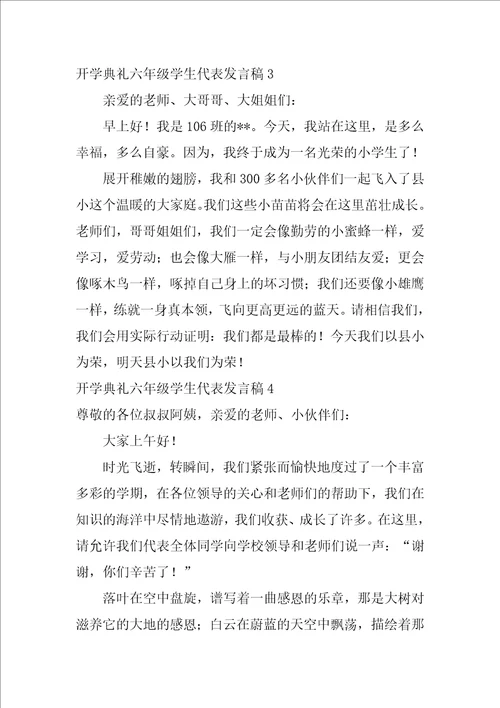 开学典礼六年级学生代表发言稿 3

亲爱的老师、大哥哥、大姐姐们：

早上好！我是 106 班的**。今天，我站在这里，是多么幸福，多么自豪。因为，我终于成为一名光荣的小学生了！

展开稚嫩的翅膀，我和 300 多名小伙伴们一起飞入了县小这个温暖的大家庭。我们这些小苗苗将会在这里茁壮成长。老师们，哥哥姐姐们，我们一定会像勤劳的小蜜蜂一样，爱学习，爱劳动；也会像大雁一样，与小朋友团结友爱；更会像啄木鸟一样，啄掉自己身上的坏习惯；我们还要像小雄鹰一样，练就一身真本领，飞向更高更远的蓝天。请相信我们，我们会用实际行动证明：我们都是最棒的！今天我们以县小为荣，明天县小以我们为荣！

开学典礼六年级学生代表发言稿 4

尊敬的各位叔叔阿姨，亲爱的老师、小伙伴们：

大家上午好！

时光飞逝，转瞬间，我们紧张而愉快地度过了一个丰富多彩的学期，在各位领导的关心和老师们的帮助下，我们在知识的海洋中尽情地遨游，我们收获、成长了许多。在这里，请允许我们代表全体同学向学校领导和老师们说一声：“谢谢，你们辛苦了！”

落叶在空中盘旋，谱写着一曲感恩的乐章，那是大树对滋养它的大地的感恩；白云在蔚蓝的天空中飘荡，描绘着那